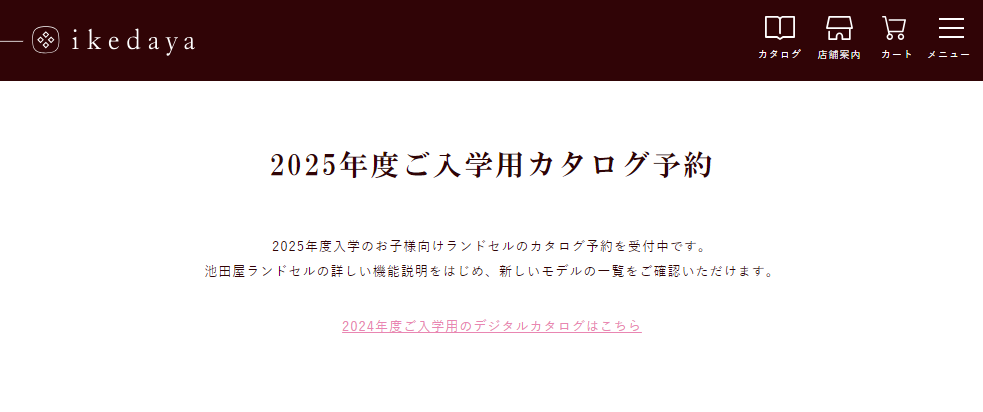 ikedaya

カタログ 店舗案内 カート メニュー

2025年度ご入学用カタログ予約

2025年度入学のお子様向けランドセルのカタログ予約を受付中です。
池田屋ランドセルの詳しい機能説明をはじめ、新しいモデルの一覧をご確認いただけます。

2024年度ご入学用のデジタルカタログはこちら